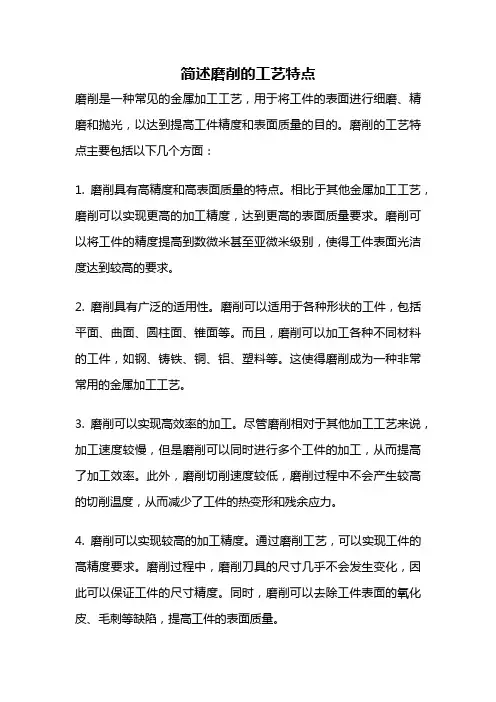 简述磨削的工艺特点

磨削是一种常见的金属加工工艺，用于将工件的表面进行细磨、精磨和抛光，以达到提高工件精度和表面质量的目的。磨削的工艺特点主要包括以下几个方面：

1. 磨削具有高精度和高表面质量的特点。相比于其他金属加工工艺，磨削可以实现更高的加工精度，达到更高的表面质量要求。磨削可以将工件的精度提高到数微米甚至亚微米级别，使得工件表面光洁度达到较高的要求。

2. 磨削具有广泛的适用性。磨削可以适用于各种形状的工件，包括平面、曲面、圆柱面、锥面等。而且，磨削可以加工各种不同材料的工件，如钢、铸铁、铜、铝、塑料等。这使得磨削成为一种非常常用的金属加工工艺。

3. 磨削可以实现高效率的加工。尽管磨削相对于其他加工工艺来说，加工速度较慢，但是磨削可以同时进行多个工件的加工，从而提高了加工效率。此外，磨削切削速度较低，磨削过程中不会产生较高的切削温度，从而减少了工件的热变形和残余应力。

4. 磨削可以实现较高的加工精度。通过磨削工艺，可以实现工件的高精度要求。磨削过程中，磨削刀具的尺寸几乎不会发生变化，因此可以保证工件的尺寸精度。同时，磨削可以去除工件表面的氧化皮、毛刺等缺陷，提高工件的表面质量。